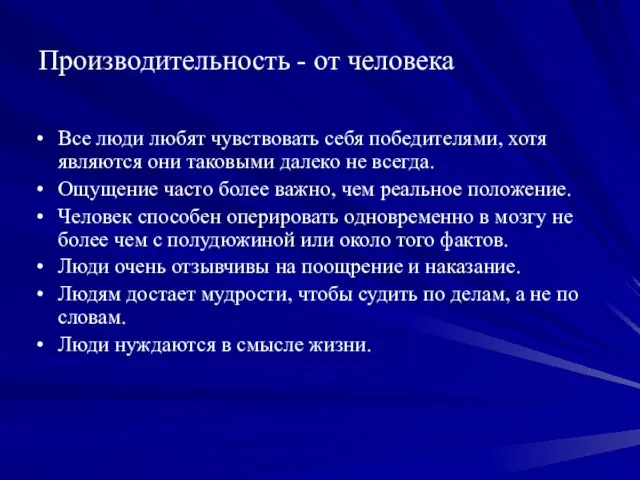 Производительность - от человека

• Все люди любят чувствовать себя победителями, хотя являются они таковыми далеко не всегда.
• Ощущение часто более важно, чем реальное положение.
• Человек способен оперировать одновременно в мозгу не более чем с полудюжиной или около того фактов.
• Люди очень отзывчивы на поощрение и наказание.
• Людям достает мудрости, чтобы судить по делам, а не по словам.
• Люди нуждаются в смысле жизни.